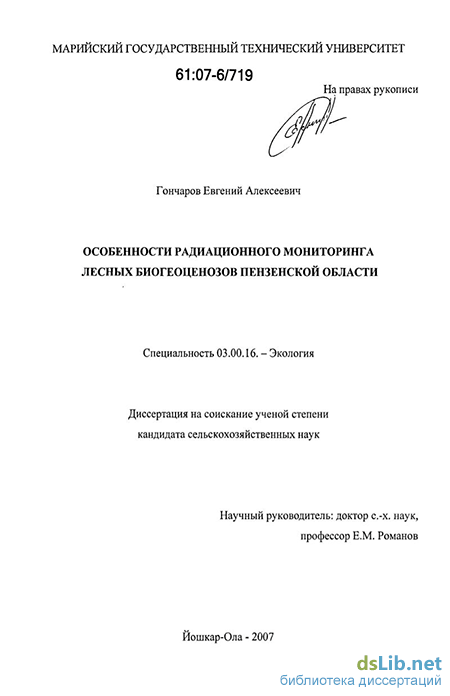 МАРИЙСКИЙ ГОСУДАРСТВЕННЫЙ ТЕХНИЧЕСКИЙ УНИВЕРСИТЕТ

61:07-6/719

На правах рукописи

Гончаров Евгений Алексеевич

ОСОБЕННОСТИ РАДИАЦИОННОГО МОНИТОРИНГА ЛЕСНЫХ БИОГЕОЦЕНОЗОВ ПЕНЗЕНСКОЙ ОБЛАСТИ

Специальность 03.00.16. – Экология

Диссертация на соискание ученой степени кандидата сельскохозяйственных наук

Научный руководитель: доктор с.-х. наук, профессор Е.М. Романов

Йошкар-Ола - 2007

dsLib.net
библиотека диссертаций